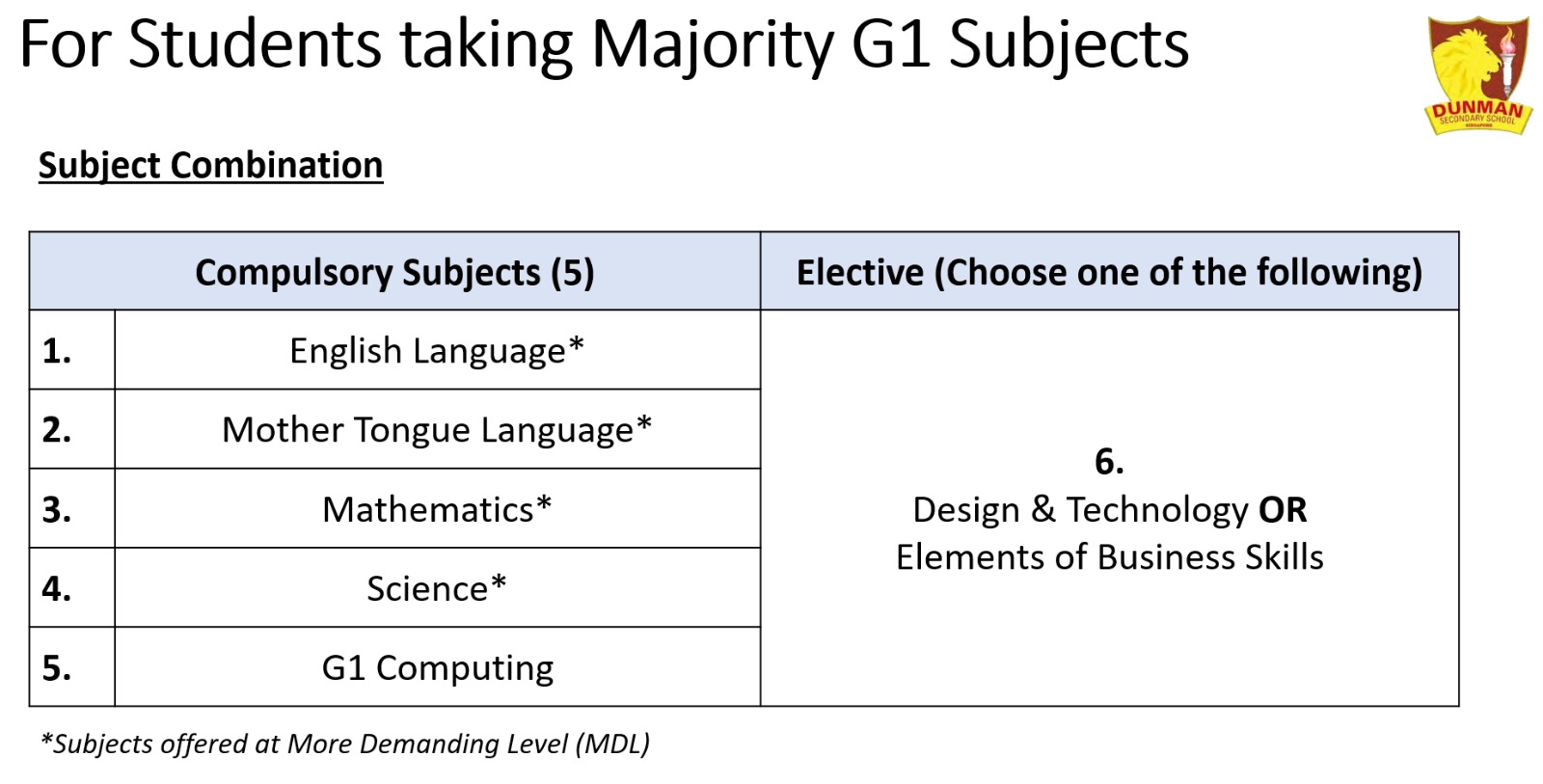 For Students taking Majority G1 Subjects

DUNMAN
SECONDARY SCHOOL

Subject Combination

| Compulsory Subjects (5) | | Elective (Choose one of the following) |
|---|---|---|
| 1. | English Language* | 6. Design & Technology OR Elements of Business Skills |
| 2. | Mother Tongue Language* | |
| 3. | Mathematics* | |
| 4. | Science* | |
| 5. | G1 Computing | |

*Subjects offered at More Demanding Level (MDL)